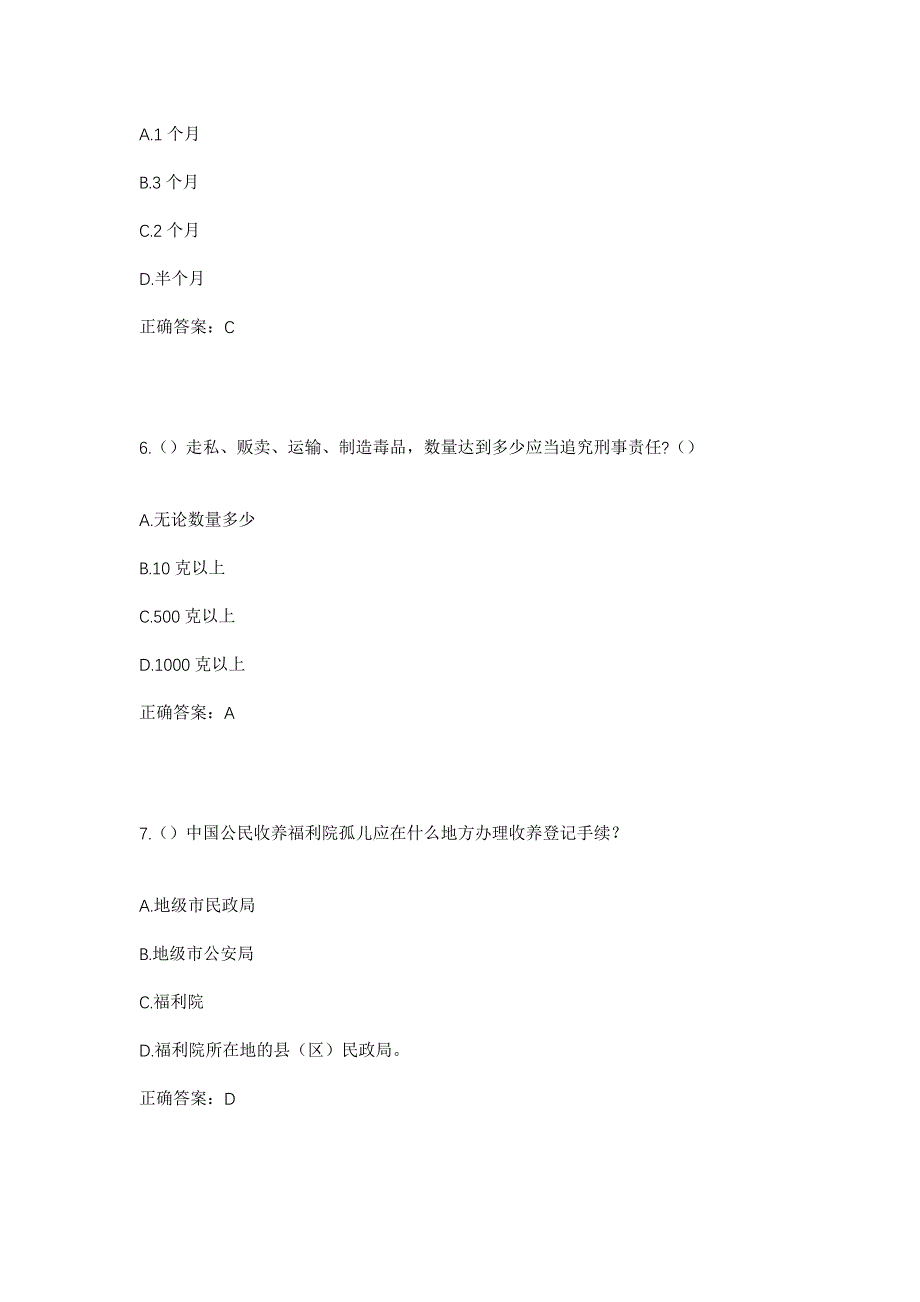 A.1 个月

B.3 个月

C.2 个月

D.半个月

正确答案：C

6.（）走私、贩卖、运输、制造毒品，数量达到多少应当追究刑事责任?（）

A.无论数量多少

B.10 克以上

C.500 克以上

D.1000 克以上

正确答案：A

7.（）中国公民收养福利院孤儿应在什么地方办理收养登记手续？

A.地级市民政局

B.地级市公安局

C.福利院

D.福利院所在地的县（区）民政局。

正确答案：D